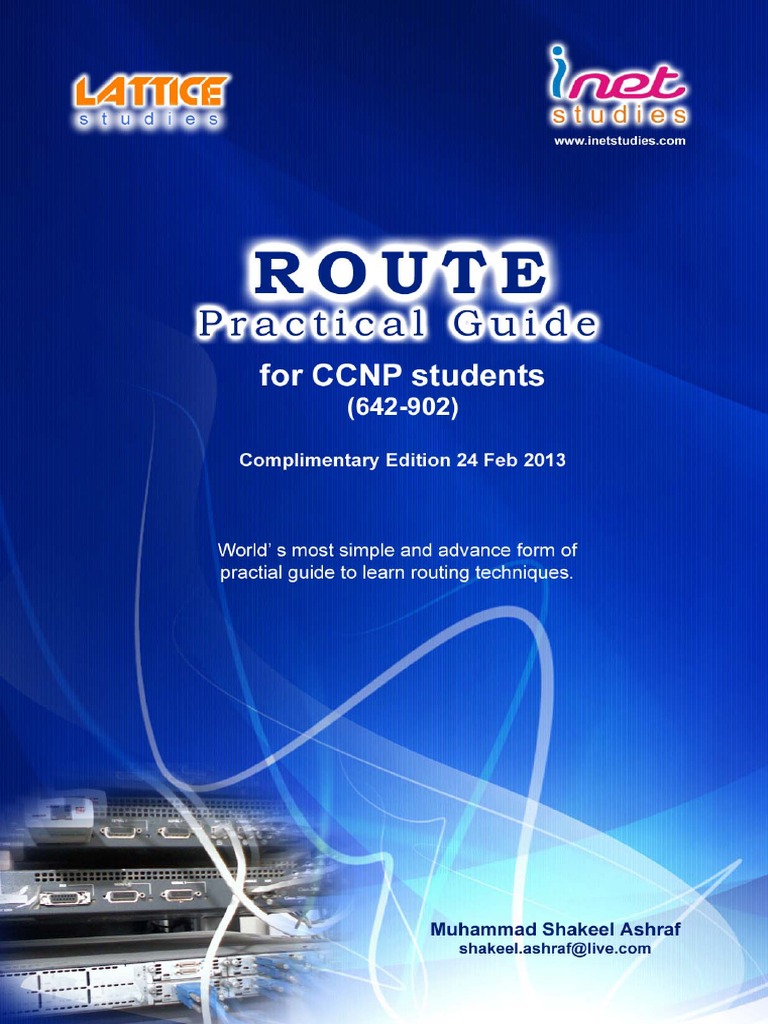 LATTICE
studies

inet
studies
www.inetstudies.com

ROUTE
Practical Guide
for CCNP students
(642-902)

Complimentary Edition 24 Feb 2013

World' s most simple and advance form of practial guide to learn routing techniques.

Muhammad Shakeel Ashraf
shakeel.ashraf@live.com